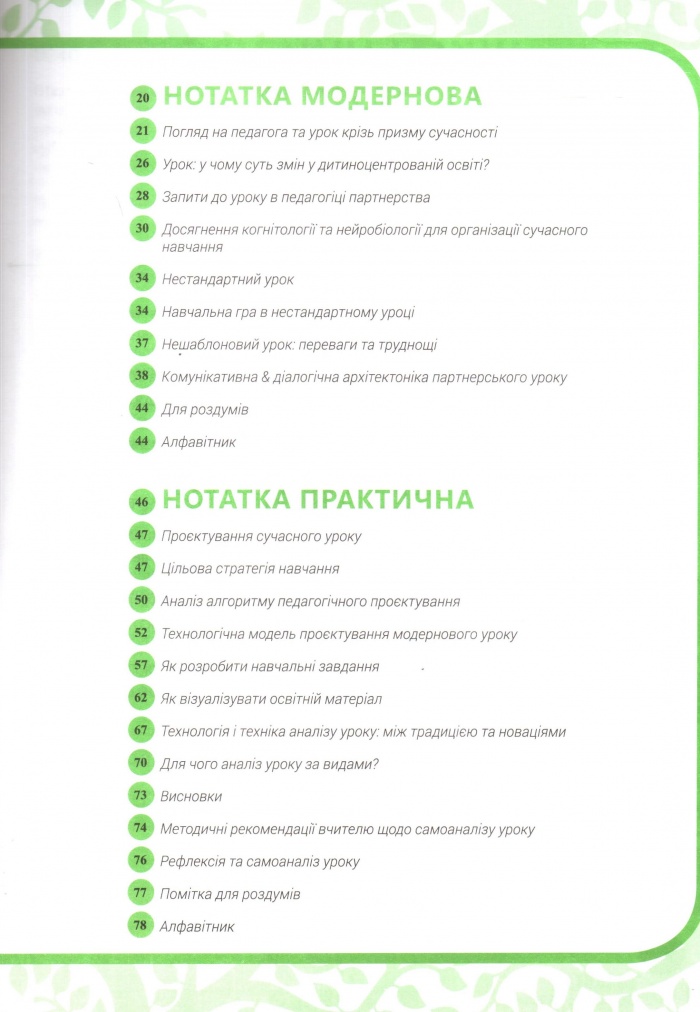 20 НОТАТКА МОДЕРНОВА

21 Погляд на педагога та урок крізь призму сучасності

26 Урок: у чому суть змін у дитиноцентрованій освіті?

28 Запити до уроку в педагогіці партнерства

30 Досягнення когнітології та нейробіології для організації сучасного навчання

34 Нестандартний урок

34 Навчальна гра в нестандартному уроці

37 Нешаблоновий урок: переваги та труднощі

38 Комунікативна & діалогічна архітектоніка партнерського уроку

44 Для роздумів

44 Алфавітник

46 НОТАТКА ПРАКТИЧНА

47 Проєктування сучасного уроку

47 Цільова стратегія навчання

50 Аналіз алгоритму педагогічного проєктування

52 Технологічна модель проєктування модернового уроку

57 Як розробити навчальні завдання

62 Як візуалізувати освітній матеріал

67 Технологія і техніка аналізу уроку: між традицією та новаціями

70 Для чого аналіз уроку за видами?

73 Висновки

74 Методичні рекомендації вчителю щодо самоаналізу уроку

76 Рефлексія та самоаналіз уроку

77 Помітка для роздумів

78 Алфавітник